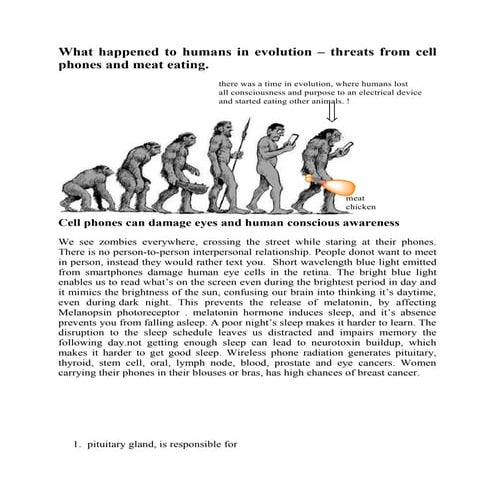 What happened to humans in evolution – threats from cell phones and meat eating.

there was a time in evolution, where humans lost all consciousness and purpose to an electrical device and started eating other animals. !

meat chicken

Cell phones can damage eyes and human conscious awareness

We see zombies everywhere, crossing the street while staring at their phones. There is no person-to-person interpersonal relationship. People donot want to meet in person, instead they would rather text you. Short wavelength blue light emitted from smartphones damage human eye cells in the retina. The bright blue light enables us to read what's on the screen even during the brightest period in day and it mimics the brightness of the sun, confusing our brain into thinking it's daytime, even during dark night. This prevents the release of melatonin, by affecting Melanopsin photoreceptor . melatonin hormone induces sleep, and it's absence prevents you from falling asleep. A poor night's sleep makes it harder to learn. The disruption to the sleep schedule leaves us distracted and impairs memory the following day.not getting enough sleep can lead to neurotoxin buildup, which makes it harder to get good sleep. Wireless phone radiation generates pituitary, thyroid, stem cell, oral, lymph node, blood, prostate and eye cancers. Women carrying their phones in their blouses or bras, has high chances of breast cancer.

1. pituitary gland, is responsible for